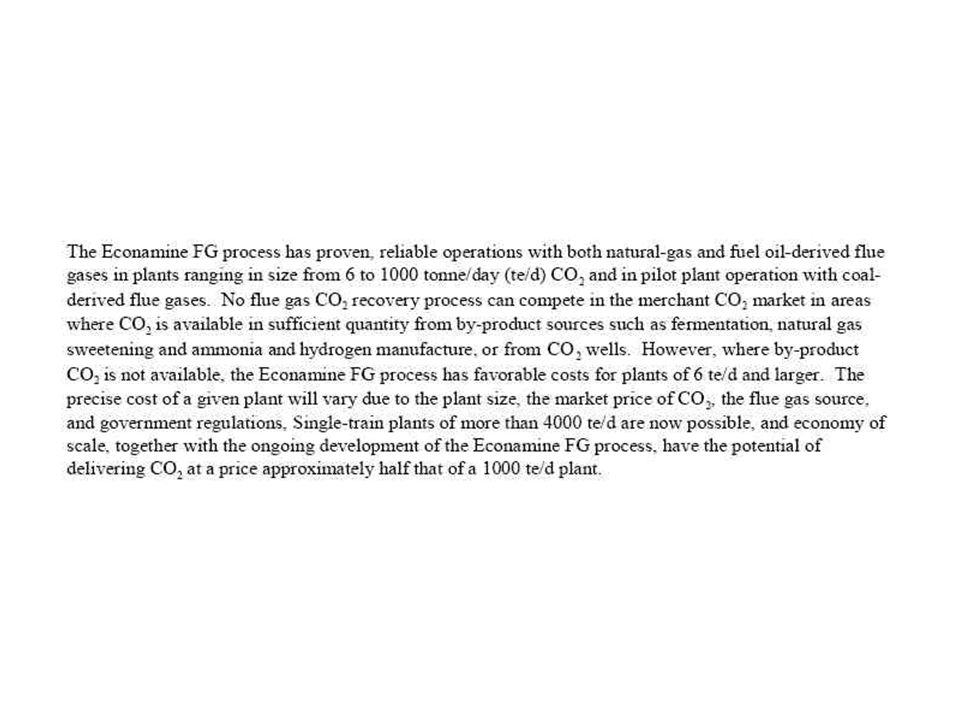 The Econamine FG process has proven, reliable operations with both natural-gas and fuel oil-derived flue gases in plants ranging in size from 6 to 1000 tonne/day (te/d) $CO_2$ and in pilot plant operation with coal-derived flue gases. No flue gas $CO_2$ recovery process can compete in the merchant $CO_2$ market in areas where $CO_2$ is available in sufficient quantity from by-product sources such as fermentation, natural gas sweetening and ammonia and hydrogen manufacture, or from $CO_2$ wells. However, where by-product $CO_2$ is not available, the Econamine FG process has favorable costs for plants of 6 te/d and larger. The precise cost of a given plant will vary due to the plant size, the market price of $CO_2$, the flue gas source, and government regulations, Single-train plants of more than 4000 te/d are now possible, and economy of scale, together with the ongoing development of the Econamine FG process, have the potential of delivering $CO_2$ at a price approximately half that of a 1000 te/d plant.